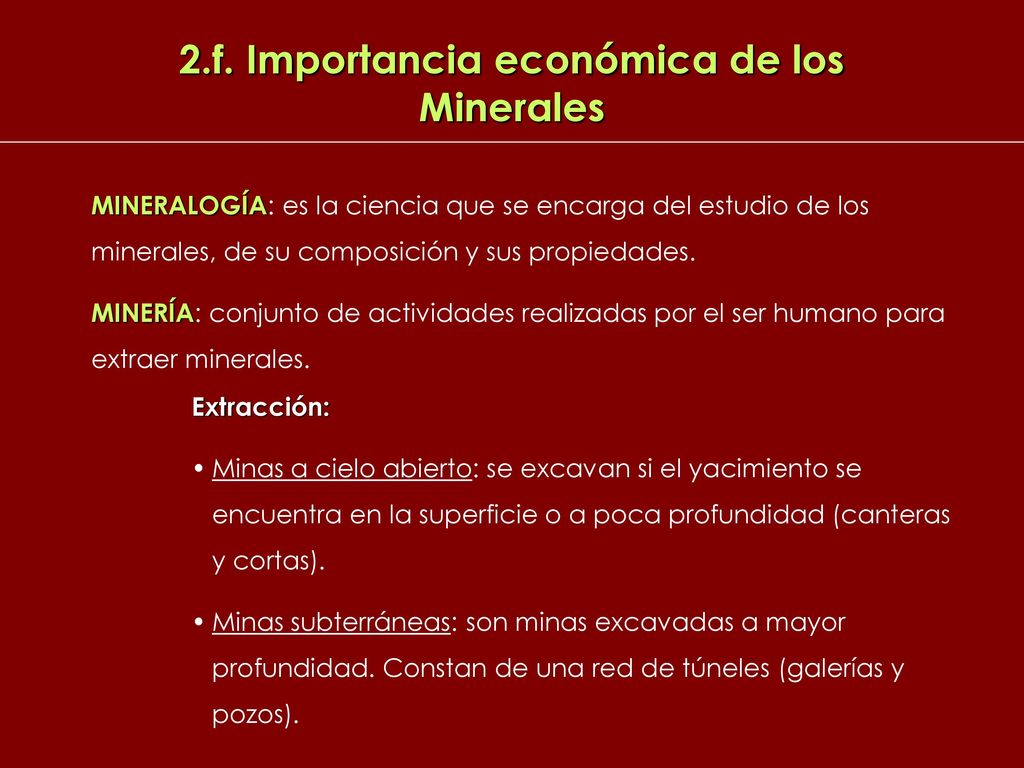 2.f. Importancia económica de los Minerales

MINERALOGÍA: es la ciencia que se encarga del estudio de los minerales, de su composición y sus propiedades.

MINERÍA: conjunto de actividades realizadas por el ser humano para extraer minerales.

Extracción:

• Minas a cielo abierto: se excavan si el yacimiento se encuentra en la superficie o a poca profundidad (canteras y cortas).

• Minas subterráneas: son minas excavadas a mayor profundidad. Constan de una red de túneles (galerías y pozos).